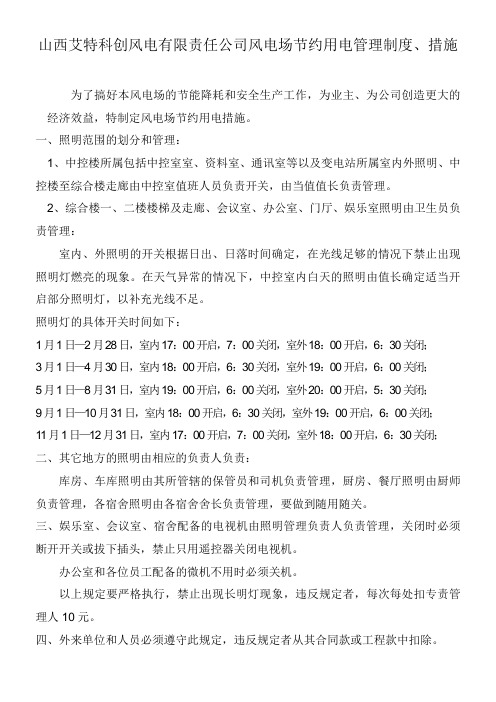 山西艾特科创风电有限责任公司风电场节约用电管理制度、措施

为了搞好本风电场的节能降耗和安全生产工作，为业主、为公司创造更大的经济效益，特制定风电场节约用电措施。

一、照明范围的划分和管理：

1、中控楼所属包括中控室室、资料室、通讯室等以及变电站所属室内外照明、中控楼至综合楼走廊由中控室值班人员负责开关，由当值值长负责管理。

2、综合楼一、二楼楼梯及走廊、会议室、办公室、门厅、娱乐室照明由卫生员负责管理：

室内、外照明的开关根据日出、日落时间确定，在光线足够的情况下禁止出现照明灯燃亮的现象。在天气异常的情况下，中控室内白天的照明由值长确定适当开启部分照明灯，以补充光线不足。

照明灯的具体开关时间如下：

1月1日—2月28日，室内17：00开启，7：00关闭，室外18：00开启，6：30关闭；

3月1日—4月30日，室内18：00开启，6：30关闭，室外19：00开启，6：00关闭；

5月1日—8月31日，室内19：00开启，6：00关闭，室外20：00开启，5：30关闭；

9月1日—10月31日，室内18：00开启，6：30关闭，室外19：00开启，6：00关闭；

11月1日—12月31日，室内17：00开启，7：00关闭，室外18：00开启，6：30关闭；

二、其它地方的照明由相应的负责人负责：

库房、车库照明由其所管辖的保管员和司机负责管理，厨房、餐厅照明由厨师负责管理，各宿舍照明由各宿舍舍长负责管理，要做到随用随关。

三、娱乐室、会议室、宿舍配备的电视机由照明管理负责人负责管理，关闭时必须断开开关或拔下插头，禁止只用遥控器关闭电视机。

办公室和各位员工配备的微机不用时必须关机。

以上规定要严格执行，禁止出现长明灯现象，违反规定者，每次每处扣专责管理人10元。

四、外来单位和人员必须遵守此规定，违反规定者从其合同款或工程款中扣除。